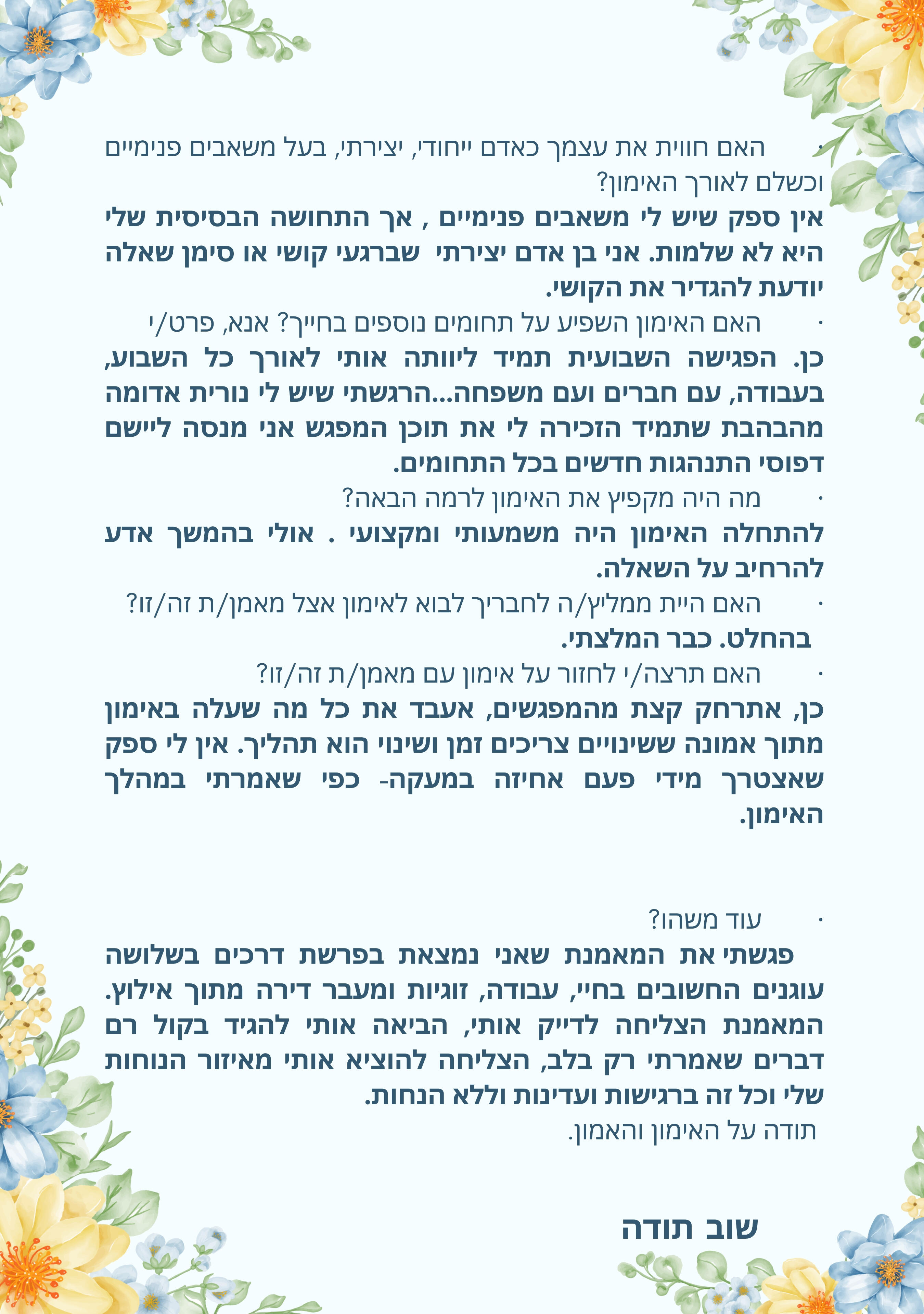 · האם חווית את עצמך כאדם ייחודי, יצירתי, בעל משאבים פנימיים וכשלם לאורך האימון?

אין ספק שיש לי משאבים פנימיים , אך התחושה הבסיסית שלי היא לא שלמות. אני בן אדם יצירתי שברגעי קושי או סימן שאלה יודעת להגדיר את הקושי.

· האם האימון השפיע על תחומים נוספים בחייך? אנא, פרט/י

כן. הפגישה השבועית תמיד ליוותה אותי לאורך כל השבוע, בעבודה, עם חברים ועם משפחה...הרגשתי שיש לי נורית אדומה מהבהבת שתמיד הזכירה לי את תוכן המפגש אני מנסה ליישם דפוסי התנהגות חדשים בכל התחומים.

· מה היה מקפיץ את האימון לרמה הבאה?

להתחלה האימון היה משמעותי ומקצועי . אולי בהמשך אדע להרחיב על השאלה.

· האם היית ממליץ/ה לחבריך לבוא לאימון אצל מאמן/ת זה/זו?

בהחלט. כבר המלצתי.

· האם תרצה/י לחזור על אימון עם מאמן/ת זה/זו?

כן, אתרחק קצת מהמפגשים, אעבד את כל מה שעלה באימון מתוך אמונה ששינויים צריכים זמן ושינוי הוא תהליך. אין לי ספק שאצטרך מידי פעם אחיזה במעקה- כפי שאמרתי במהלך האימון.

· עוד משהו?

פגשתי את המאמנת שאני נמצאת בפרשת דרכים בשלושה עוגנים החשובים בחיי, עבודה, זוגיות ומעבר דירה מתוך אילוץ. המאמנת הצליחה לדייק אותי, הביאה אותי להגיד בקול רם דברים שאמרתי רק בלב, הצליחה להוציא אותי מאיזור הנוחות שלי וכל זה ברגישות ועדינות וללא הנחות.

תודה על האימון והאמון.

שוב תודה